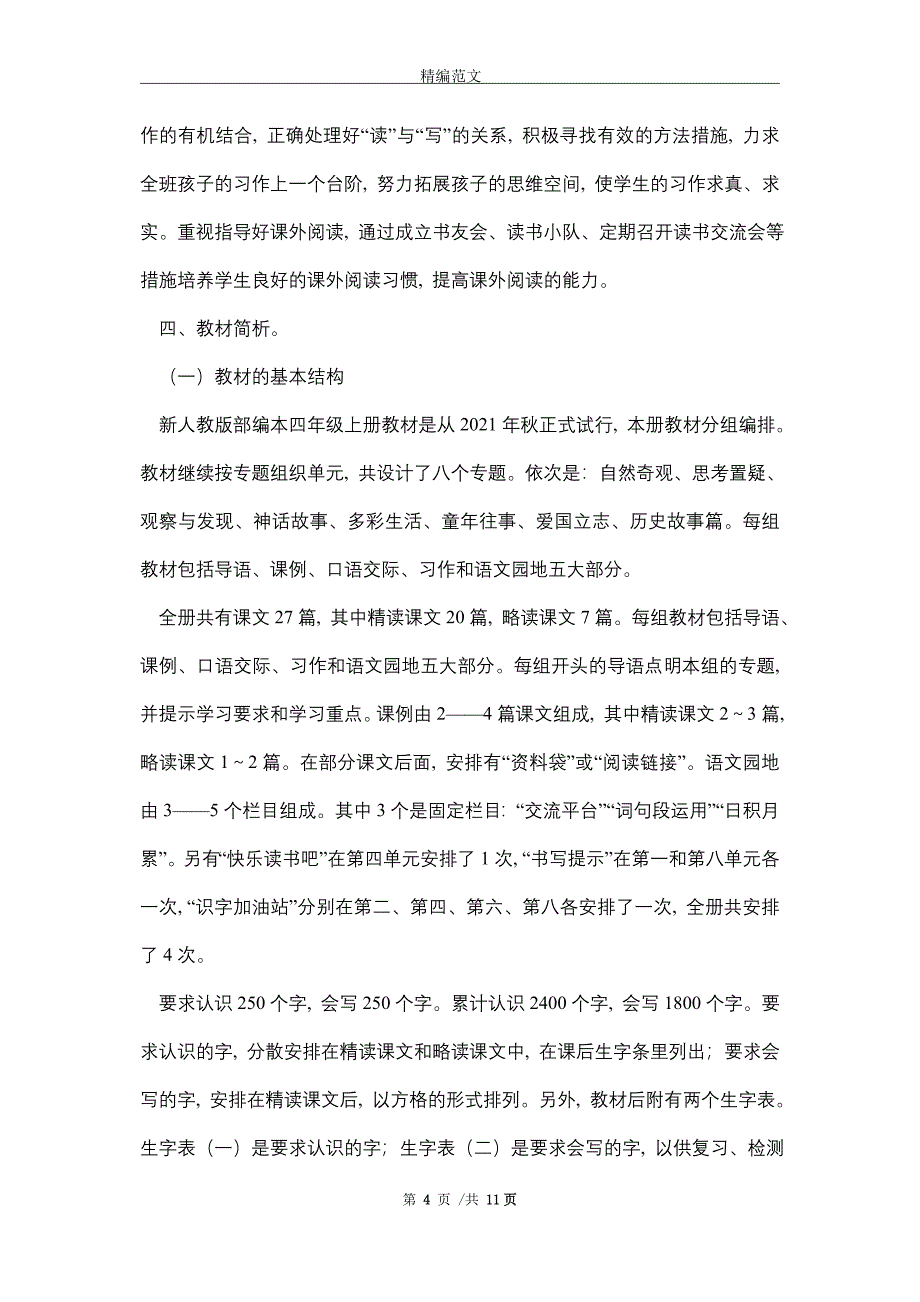 精编范文

作的有机结合，正确处理好“读”与“写”的关系，积极寻找有效的方法措施，力求全班孩子的习作上一个台阶，努力拓展孩子的思维空间，使学生的习作求真、求实。重视指导好课外阅读，通过成立书友会、读书小队、定期召开读书交流会等措施培养学生良好的课外阅读习惯，提高课外阅读的能力。

四、教材简析。

（一）教材的基本结构

新人教版部编本四年级上册教材是从 2021 年秋正式试行，本册教材分组编排。教材继续按专题组织单元，共设计了八个专题。依次是：自然奇观、思考置疑、观察与发现、神话故事、多彩生活、童年往事、爱国立志、历史故事篇。每组教材包括导语、课例、口语交际、习作和语文园地五大部分。

全册共有课文 27 篇，其中精读课文 20 篇，略读课文 7 篇。每组教材包括导语、课例、口语交际、习作和语文园地五大部分。每组开头的导语点明本组的专题，并提示学习要求和学习重点。课例由 2——4 篇课文组成，其中精读课文 2 ~ 3 篇，略读课文 1 ~ 2 篇。在部分课文后面，安排有“资料袋”或“阅读链接”。语文园地由 3——5 个栏目组成。其中 3 个是固定栏目：“交流平台”“词句段运用”“日积月累”。另有“快乐读书吧”在第四单元安排了 1 次，“书写提示”在第一和第八单元各一次，“识字加油站”分别在第二、第四、第六、第八各安排了一次，全册共安排了 4 次。

要求认识 250 个字，会写 250 个字。累计认识 2400 个字，会写 1800 个字。要求认识的字，分散安排在精读课文和略读课文中，在课后生字条里列出；要求会写的字，安排在精读课文后，以方格的形式排列。另外，教材后附有两个生字表。生字表（一）是要求认识的字；生字表（二）是要求会写的字，以供复习、检测

第 4 页 /共 11 页